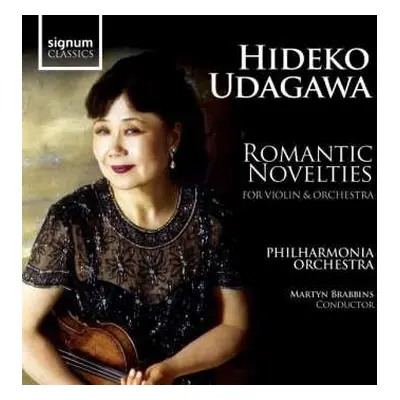 signum
CLASSICS

HIDEKO
UDAGAWA

ROMANTIC
NOVELTIES
FOR VIOLIN & ORCHESTRA

PHILHARMONIA
ORCHESTRA

MARTYN BRABBINS
CONDUCTOR